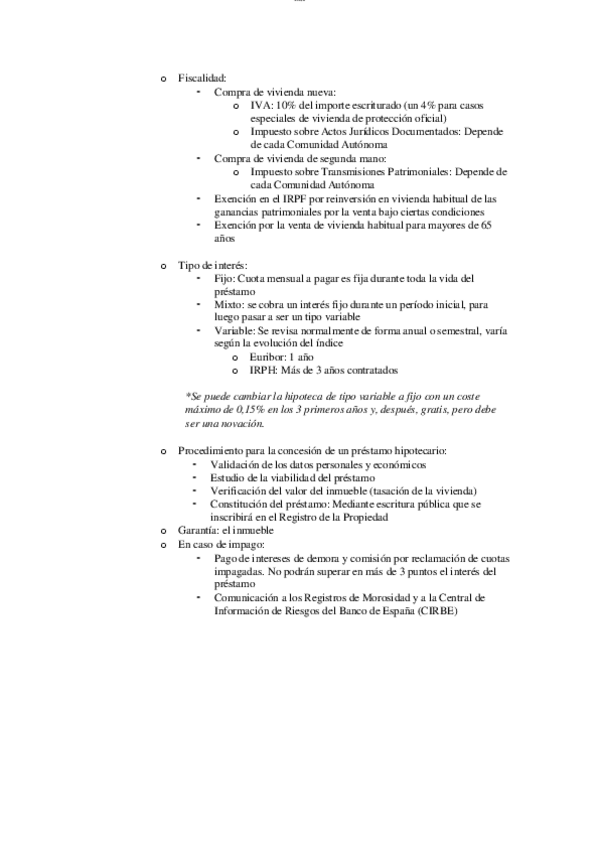 o Fiscalidad:
- Compra de vivienda nueva:
o IVA: 10% del importe escriturado (un 4% para casos especiales de vivienda de protección oficial)
o Impuesto sobre Actos Jurídicos Documentados: Depende de cada Comunidad Autónoma
- Compra de vivienda de segunda mano:
o Impuesto sobre Transmisiones Patrimoniales: Depende de cada Comunidad Autónoma
- Exención en el IRPF por reinversión en vivienda habitual de las ganancias patrimoniales por la venta bajo ciertas condiciones
- Exención por la venta de vivienda habitual para mayores de 65 años

o Tipo de interés:
- Fijo: Cuota mensual a pagar es fija durante toda la vida del préstamo
- Mixto: se cobra un interés fijo durante un período inicial, para luego pasar a ser un tipo variable
- Variable: Se revisa normalmente de forma anual o semestral, varía según la evolución del índice
o Euribor: 1 año
o IRPH: Más de 3 años contratados

*Se puede cambiar la hipoteca de tipo variable a fijo con un coste máximo de 0,15% en los 3 primeros años y, después, gratis, pero debe ser una novación.

o Procedimiento para la concesión de un préstamo hipotecario:
- Validación de los datos personales y económicos
- Estudio de la viabilidad del préstamo
- Verificación del valor del inmueble (tasación de la vivienda)
- Constitución del préstamo: Mediante escritura pública que se inscribirá en el Registro de la Propiedad
o Garantía: el inmueble
o En caso de impago:
- Pago de intereses de demora y comisión por reclamación de cuotas impagadas. No podrán superar en más de 3 puntos el interés del préstamo
- Comunicación a los Registros de Morosidad y a la Central de Información de Riesgos del Banco de España (CIRBE)